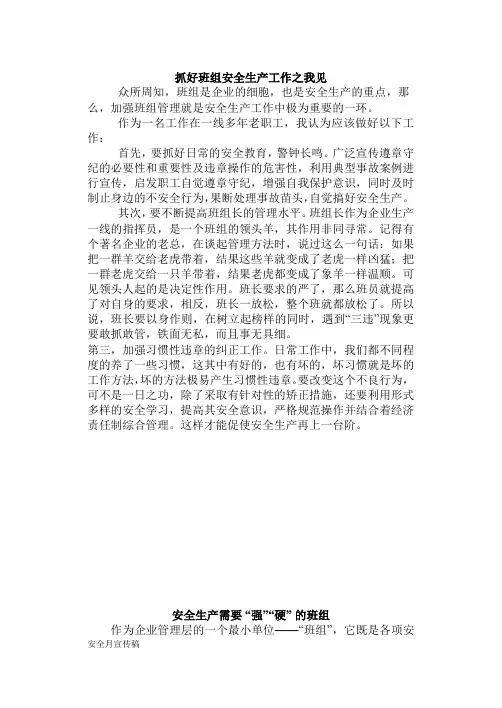 抓好班组安全生产工作之我见

众所周知，班组是企业的细胞，也是安全生产的重点，那么，加强班组管理就是安全生产工作中极为重要的一环。

作为一名工作在一线多年老职工，我认为应该做好以下工作：

首先，要抓好日常的安全教育，警钟长鸣。广泛宣传遵章守纪的必要性和重要性及违章操作的危害性，利用典型事故案例进行宣传，启发职工自觉遵章守纪，增强自我保护意识，同时及时制止身边的不安全行为，果断处理事故苗头，自觉搞好安全生产。

其次，要不断提高班组长的管理水平。班组长作为企业生产一线的指挥员，是一个班组的领头羊，其作用非同寻常。记得有个著名企业的老总，在谈起管理方法时，说过这么一句话：如果把一群羊交给老虎带着，结果这些羊就变成了老虎一样凶猛；把一群老虎交给一只羊带着，结果老虎都变成了象羊一样温顺。可见领头人起的是决定性作用。班长要求的严了，那么班员就提高了对自身的要求，相反，班长一放松，整个班就都放松了。所以说，班长要以身作则，在树立起榜样的同时，遇到“三违”现象更要敢抓敢管，铁面无私，而且事无具细。

第三，加强习惯性违章的纠正工作。日常工作中，我们都不同程度的养了一些习惯，这其中有好的，也有坏的，坏习惯就是坏的工作方法，坏的方法极易产生习惯性违章。要改变这个不良行为，可不是一日之功，除了采取有针对性的矫正措施，还要利用形式多样的安全学习，提高其安全意识，严格规范操作并结合着经济责任制综合管理。这样才能促使安全生产再上一台阶。

安全生产需要“强”“硬”的班组

作为企业管理层的一个最小单位——“班组”，它既是各项安

安全月宣传稿